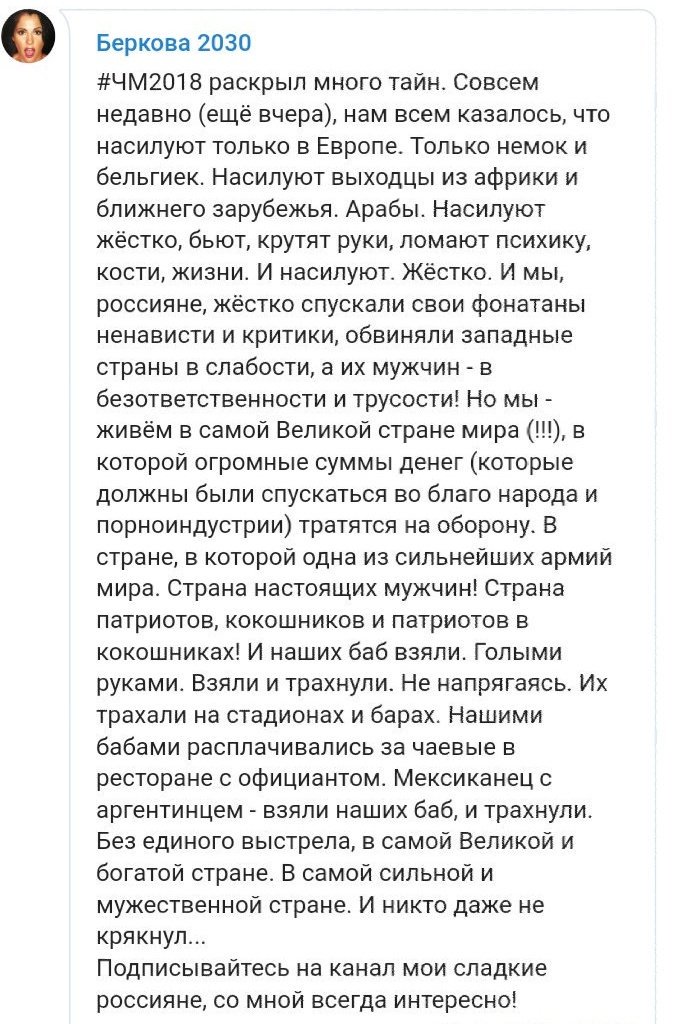 Беркова 2030

#ЧМ2018 раскрыл много тайн. Совсем недавно (ещё вчера), нам всем казалось, что насилуют только в Европе. Только немок и бельгиек. Насилуют выходцы из африки и ближнего зарубежья. Арабы. Насилуют жёстко, бьют, крутят руки, ломают психику, кости, жизни. И насилуют. Жёстко. И мы, россияне, жёстко спускали свои фонатаны ненависти и критики, обвиняли западные страны в слабости, а их мужчин - в безответственности и трусости! Но мы - живём в самой Великой стране мира (!!!), в которой огромные суммы денег (которые должны были спускаться во благо народа и порноиндустрии) тратятся на оборону. В стране, в которой одна из сильнейших армий мира. Страна настоящих мужчин! Страна патриотов, кокошников и патриотов в кокошниках! И наших баб взяли. Голыми руками. Взяли и трахнули. Не напрягаясь. Их трахали на стадионах и барах. Нашими бабами расплачивались за чаевые в ресторане с официантом. Мексиканец с аргентинцем - взяли наших баб, и трахнули. Без единого выстрела, в самой Великой и богатой стране. В самой сильной и мужественной стране. И никто даже не крякнул...
Подписывайтесь на канал мои сладкие россияне, со мной всегда интересно!